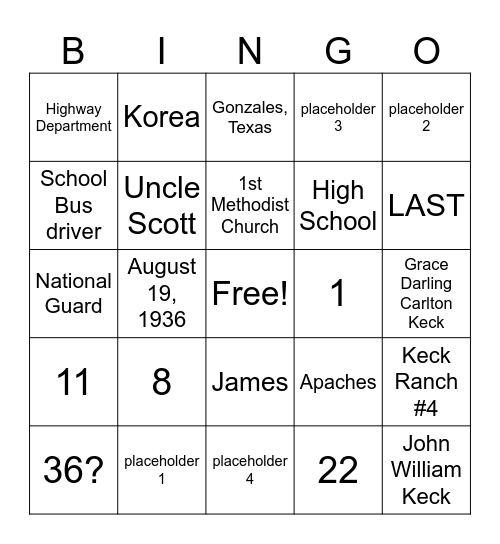 | B | I | N | G | O |
|---|---|---|---|---|
| Highway Department | Korea | Gonzales, Texas | placeholder 3 | placeholder 2 |
| School Bus driver | Uncle Scott | 1st Methodist Church | High School | LAST |
| National Guard | August 19, 1936 | Free! | 1 | Grace Darling Carlton Keck |
| 11 | 8 | James | Apaches | Keck Ranch #4 |
| 36? | placeholder 1 | placeholder 4 | 22 | John William Keck |